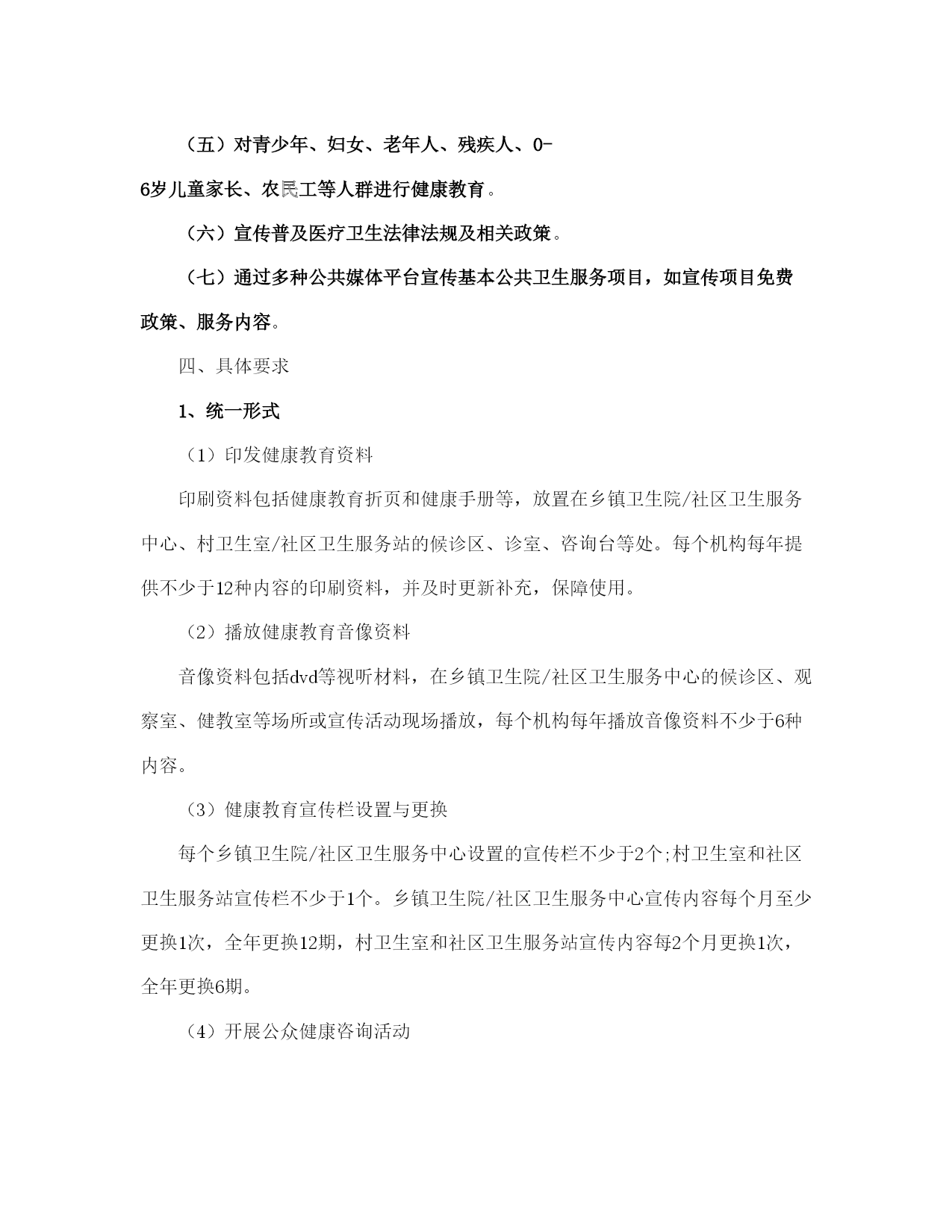 （五）对青少年、妇女、老年人、残疾人、0-6岁儿童家长、农民工等人群进行健康教育。

（六）宣传普及医疗卫生法律法规及相关政策。

（七）通过多种公共媒体平台宣传基本公共卫生服务项目，如宣传项目免费政策、服务内容。

四、具体要求

1、统一形式

（1）印发健康教育资料

印刷资料包括健康教育折页和健康手册等，放置在乡镇卫生院/社区卫生服务中心、村卫生室/社区卫生服务站的候诊区、诊室、咨询台等处。每个机构每年提供不少于12种内容的印刷资料，并及时更新补充，保障使用。

（2）播放健康教育音像资料

音像资料包括dvd等视听材料，在乡镇卫生院/社区卫生服务中心的候诊区、观察室、健教室等场所或宣传活动现场播放，每个机构每年播放音像资料不少于6种内容。

（3）健康教育宣传栏设置与更换

每个乡镇卫生院/社区卫生服务中心设置的宣传栏不少于2个;村卫生室和社区卫生服务站宣传栏不少于1个。乡镇卫生院/社区卫生服务中心宣传内容每个月至少更换1次，全年更换12期，村卫生室和社区卫生服务站宣传内容每2个月更换1次，全年更换6期。

（4）开展公众健康咨询活动